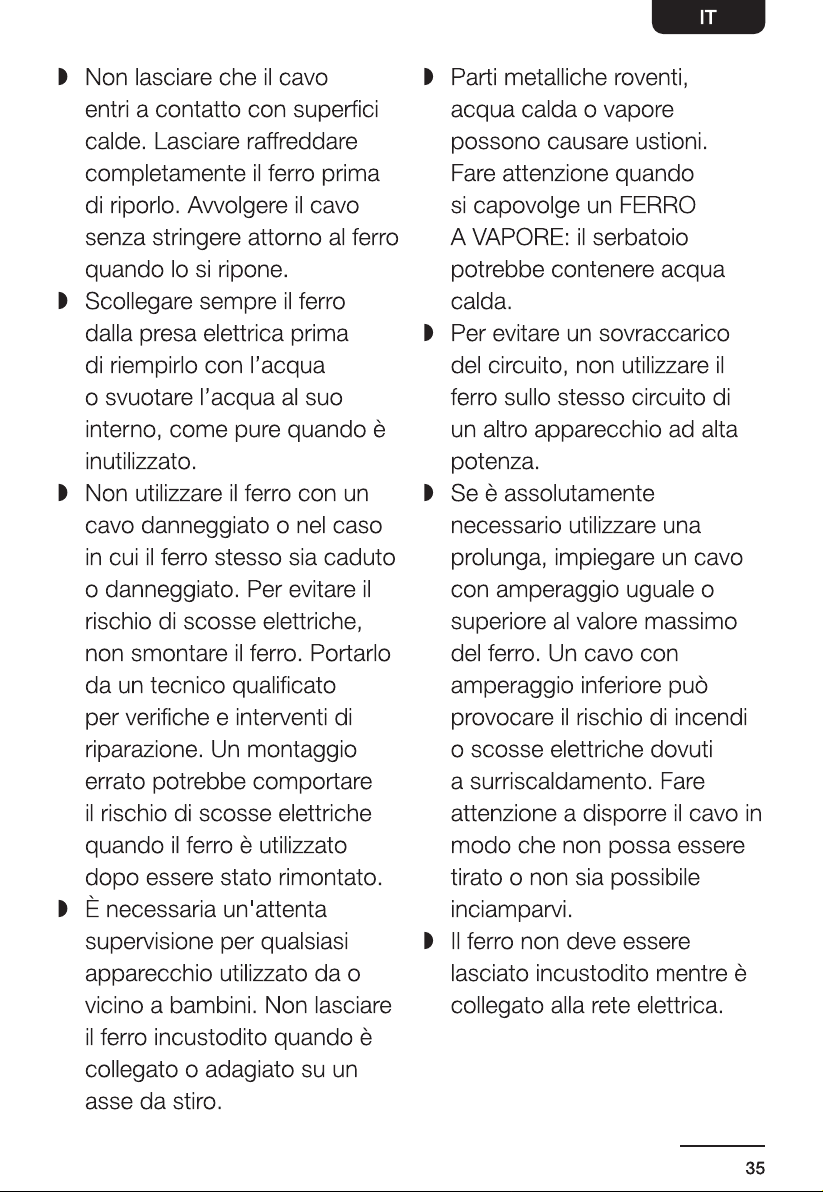 IT

◗ Non lasciare che il cavo entri a contatto con superfici calde. Lasciare raffreddare completamente il ferro prima di riporlo. Avvolgere il cavo senza stringere attorno al ferro quando lo si ripone.

◗ Scollegare sempre il ferro dalla presa elettrica prima di riempirlo con l'acqua o svuotare l'acqua al suo interno, come pure quando è inutilizzato.

◗ Non utilizzare il ferro con un cavo danneggiato o nel caso in cui il ferro stesso sia caduto o danneggiato. Per evitare il rischio di scosse elettriche, non smontare il ferro. Portarlo da un tecnico qualificato per verifiche e interventi di riparazione. Un montaggio errato potrebbe comportare il rischio di scosse elettriche quando il ferro è utilizzato dopo essere stato rimontato.

◗ È necessaria un'attenta supervisione per qualsiasi apparecchio utilizzato da o vicino a bambini. Non lasciare il ferro incustodito quando è collegato o adagiato su un asse da stiro.

◗ Parti metalliche roventi, acqua calda o vapore possono causare ustioni. Fare attenzione quando si capovolge un FERRO A VAPORE: il serbatoio potrebbe contenere acqua calda.

◗ Per evitare un sovraccarico del circuito, non utilizzare il ferro sullo stesso circuito di un altro apparecchio ad alta potenza.

◗ Se è assolutamente necessario utilizzare una prolunga, impiegare un cavo con amperaggio uguale o superiore al valore massimo del ferro. Un cavo con amperaggio inferiore può provocare il rischio di incendi o scosse elettriche dovuti a surriscaldamento. Fare attenzione a disporre il cavo in modo che non possa essere tirato o non sia possibile inciamparvi.

◗ Il ferro non deve essere lasciato incustodito mentre è collegato alla rete elettrica.

35